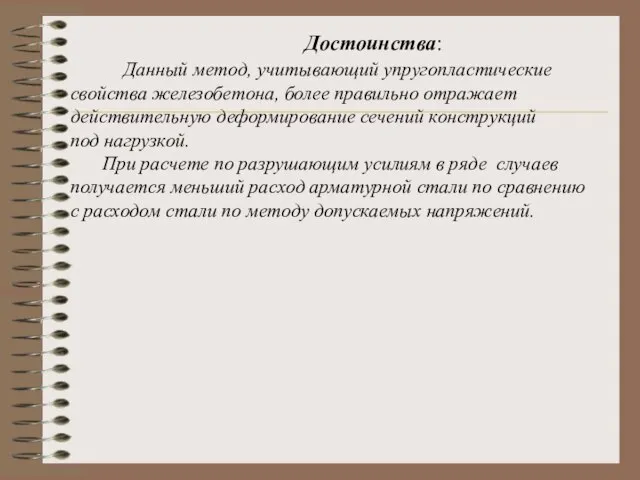 Достоинства:

Данный метод, учитывающий упругопластические свойства железобетона, более правильно отражает действительную деформирование сечений конструкций под нагрузкой.

При расчете по разрушающим усилиям в ряде случаев получается меньший расход арматурной стали по сравнению с расходом стали по методу допускаемых напряжений.